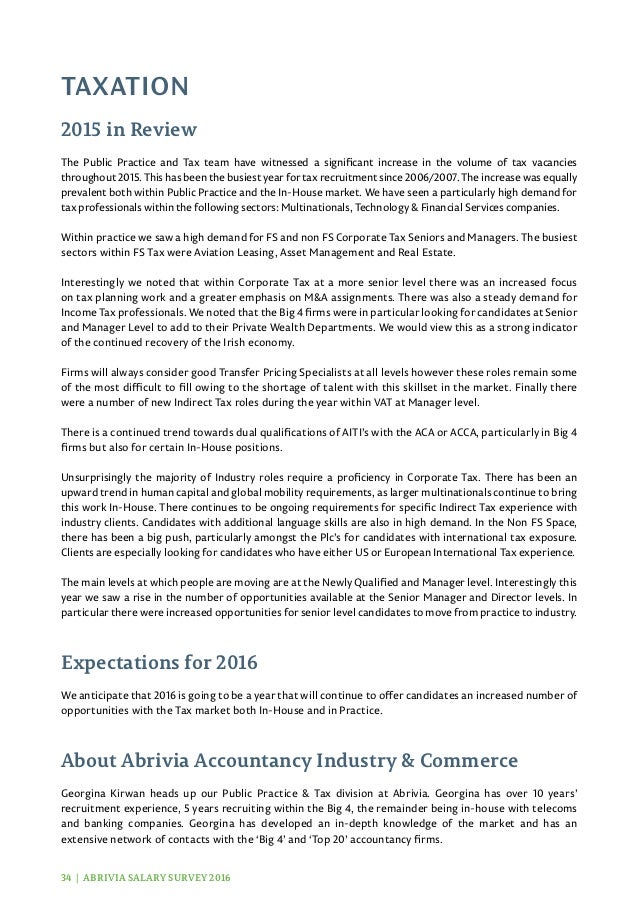 TAXATION

2015 in Review

The Public Practice and Tax team have witnessed a significant increase in the volume of tax vacancies throughout 2015. This has been the busiest year for tax recruitment since 2006/2007. The increase was equally prevalent both within Public Practice and the In-House market. We have seen a particularly high demand for tax professionals within the following sectors: Multinationals, Technology & Financial Services companies.

Within practice we saw a high demand for FS and non FS Corporate Tax Seniors and Managers. The busiest sectors within FS Tax were Aviation Leasing, Asset Management and Real Estate.

Interestingly we noted that within Corporate Tax at a more senior level there was an increased focus on tax planning work and a greater emphasis on M&A assignments. There was also a steady demand for Income Tax professionals. We noted that the Big 4 firms were in particular looking for candidates at Senior and Manager Level to add to their Private Wealth Departments. We would view this as a strong indicator of the continued recovery of the Irish economy.

Firms will always consider good Transfer Pricing Specialists at all levels however these roles remain some of the most difficult to fill owing to the shortage of talent with this skillset in the market. Finally there were a number of new Indirect Tax roles during the year within VAT at Manager level.

There is a continued trend towards dual qualifications of AITI's with the ACA or ACCA, particularly in Big 4 firms but also for certain In-House positions.

Unsurprisingly the majority of Industry roles require a proficiency in Corporate Tax. There has been an upward trend in human capital and global mobility requirements, as larger multinationals continue to bring this work In-House. There continues to be ongoing requirements for specific Indirect Tax experience with industry clients. Candidates with additional language skills are also in high demand. In the Non FS Space, there has been a big push, particularly amongst the Plc's for candidates with international tax exposure. Clients are especially looking for candidates who have either US or European International Tax experience.

The main levels at which people are moving are at the Newly Qualified and Manager level. Interestingly this year we saw a rise in the number of opportunities available at the Senior Manager and Director levels. In particular there were increased opportunities for senior level candidates to move from practice to industry.

Expectations for 2016

We anticipate that 2016 is going to be a year that will continue to offer candidates an increased number of opportunities with the Tax market both In-House and in Practice.

About Abrivia Accountancy Industry & Commerce

Georgina Kirwan heads up our Public Practice & Tax division at Abrivia. Georgina has over 10 years' recruitment experience, 5 years recruiting within the Big 4, the remainder being in-house with telecoms and banking companies. Georgina has developed an in-depth knowledge of the market and has an extensive network of contacts with the 'Big 4' and 'Top 20' accountancy firms.

34 | ABRIVIA SALARY SURVEY 2016